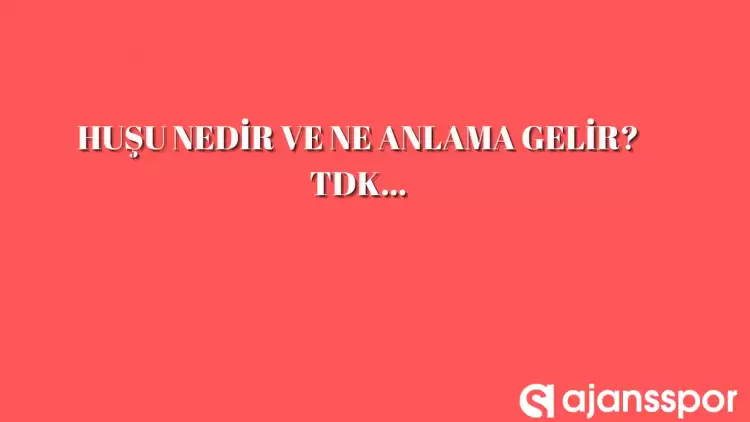 HUŞU NEDİR VE NE ANLAMA GELİR? TDK...

ajansspor